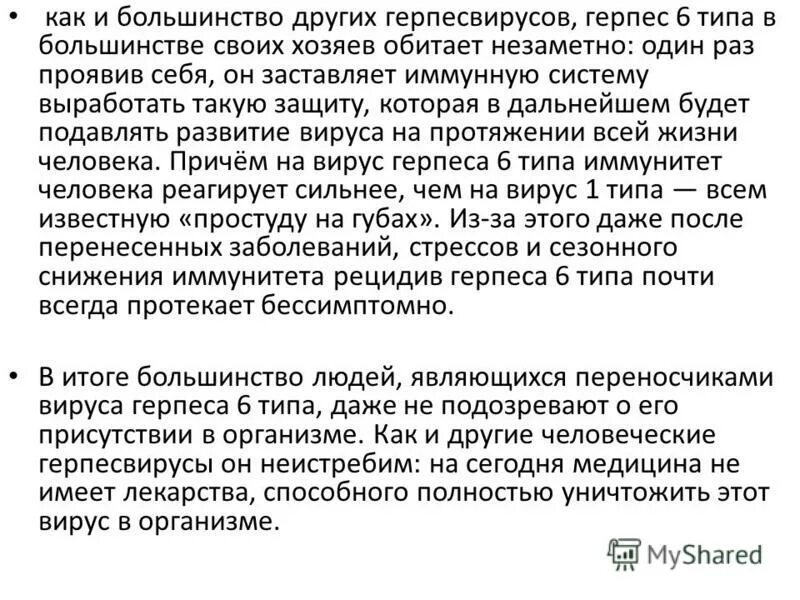 • как и большинство других герпесвирусов, герпес 6 типа в большинстве своих хозяев обитает незаметно: один раз проявив себя, он заставляет иммунную систему выработать такую защиту, которая в дальнейшем будет подавлять развитие вируса на протяжении всей жизни человека. Причём на вирус герпеса 6 типа иммунитет человека реагирует сильнее, чем на вирус 1 типа — всем известную «простуду на губах». Из-за этого даже после перенесенных заболеваний, стрессов и сезонного снижения иммунитета рецидив герпеса 6 типа почти всегда протекает бессимптомно.

• В итоге большинство людей, являющихся переносчиками вируса герпеса 6 типа, даже не подозревают о его присутствии в организме. Как и другие человеческие герпесвирусы он неистребим: на сегодня медицина не имеет лекарства, способного полностью уничтожить этот вирус в организме.

MyShared